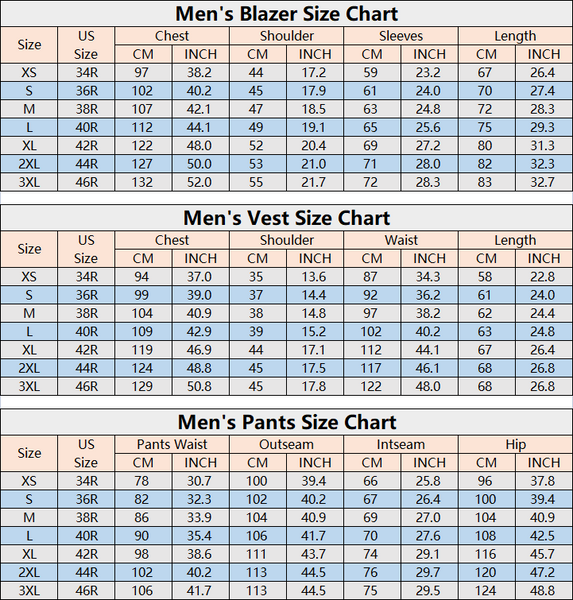 Men's Blazer Size Chart

| Size | US Size | Chest CM | Chest INCH | Shoulder CM | Shoulder INCH | Sleeves CM | Sleeves INCH | Length CM | Length INCH |
|---|---|---|---|---|---|---|---|---|---|
| XS | 34R | 97 | 38.2 | 44 | 17.2 | 59 | 23.2 | 67 | 26.4 |
| S | 36R | 102 | 40.2 | 45 | 17.9 | 61 | 24.0 | 70 | 27.4 |
| M | 38R | 107 | 42.1 | 47 | 18.5 | 63 | 24.8 | 72 | 28.3 |
| L | 40R | 112 | 44.1 | 49 | 19.1 | 65 | 25.6 | 75 | 29.3 |
| XL | 42R | 122 | 48.0 | 52 | 20.4 | 69 | 27.2 | 80 | 31.3 |
| 2XL | 44R | 127 | 50.0 | 53 | 21.0 | 71 | 28.0 | 82 | 32.3 |
| 3XL | 46R | 132 | 52.0 | 55 | 21.7 | 72 | 28.3 | 83 | 32.7 |

Men's Vest Size Chart

| Size | US Size | Chest CM | Chest INCH | Shoulder CM | Shoulder INCH | Waist CM | Waist INCH | Length CM | Length INCH |
|---|---|---|---|---|---|---|---|---|---|
| XS | 34R | 94 | 37.0 | 35 | 13.6 | 87 | 34.3 | 58 | 22.8 |
| S | 36R | 99 | 39.0 | 37 | 14.4 | 92 | 36.2 | 61 | 24.0 |
| M | 38R | 104 | 40.9 | 38 | 14.8 | 97 | 38.2 | 62 | 24.4 |
| L | 40R | 109 | 42.9 | 39 | 15.2 | 102 | 40.2 | 63 | 24.8 |
| XL | 42R | 119 | 46.9 | 44 | 17.1 | 112 | 44.1 | 67 | 26.4 |
| 2XL | 44R | 124 | 48.8 | 45 | 17.5 | 117 | 46.1 | 68 | 26.8 |
| 3XL | 46R | 129 | 50.8 | 45 | 17.8 | 122 | 48.0 | 68 | 26.8 |

Men's Pants Size Chart

| Size | US Size | Pants Waist CM | Pants Waist INCH | Outseam CM | Outseam INCH | Intseam CM | Intseam INCH | Hip CM | Hip INCH |
|---|---|---|---|---|---|---|---|---|---|
| XS | 34R | 78 | 30.7 | 100 | 39.4 | 66 | 25.8 | 96 | 37.8 |
| S | 36R | 82 | 32.3 | 102 | 40.2 | 67 | 26.4 | 100 | 39.4 |
| M | 38R | 86 | 33.9 | 104 | 40.9 | 69 | 27.0 | 104 | 40.9 |
| L | 40R | 90 | 35.4 | 106 | 41.7 | 70 | 27.6 | 108 | 42.5 |
| XL | 42R | 98 | 38.6 | 111 | 43.7 | 74 | 29.1 | 116 | 45.7 |
| 2XL | 44R | 102 | 40.2 | 113 | 44.5 | 76 | 29.7 | 120 | 47.2 |
| 3XL | 46R | 106 | 41.7 | 113 | 44.5 | 75 | 29.5 | 124 | 48.8 |